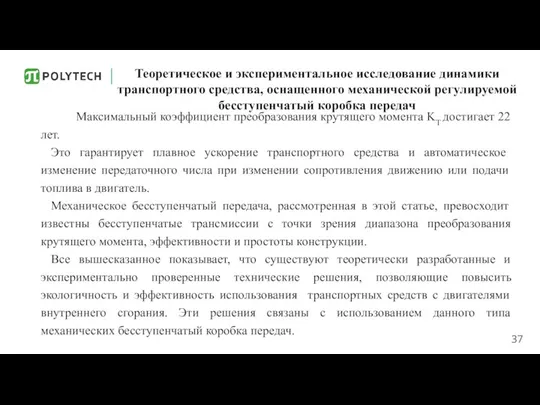 POLYTECH

Теоретическое и экспериментальное исследование динамики транспортного средства, оснащенного механической регулируемой бесступенчатый коробка передач

Максимальный коэффициент преобразования крутящего момента $K_T$ достигает 22 лет.

Это гарантирует плавное ускорение транспортного средства и автоматическое изменение передаточного числа при изменении сопротивления движению или подачи топлива в двигатель.

Механическое бесступенчатый передача, рассмотренная в этой статье, превосходит известны бесступенчатые трансмиссии с точки зрения диапазона преобразования крутящего момента, эффективности и простоты конструкции.

Все вышесказанное показывает, что существуют теоретически разработанные и экспериментально проверенные технические решения, позволяющие повысить экологичность и эффективность использования транспортных средств с двигателями внутреннего сгорания. Эти решения связаны с использованием данного типа механических бесступенчатый коробка передач.

37